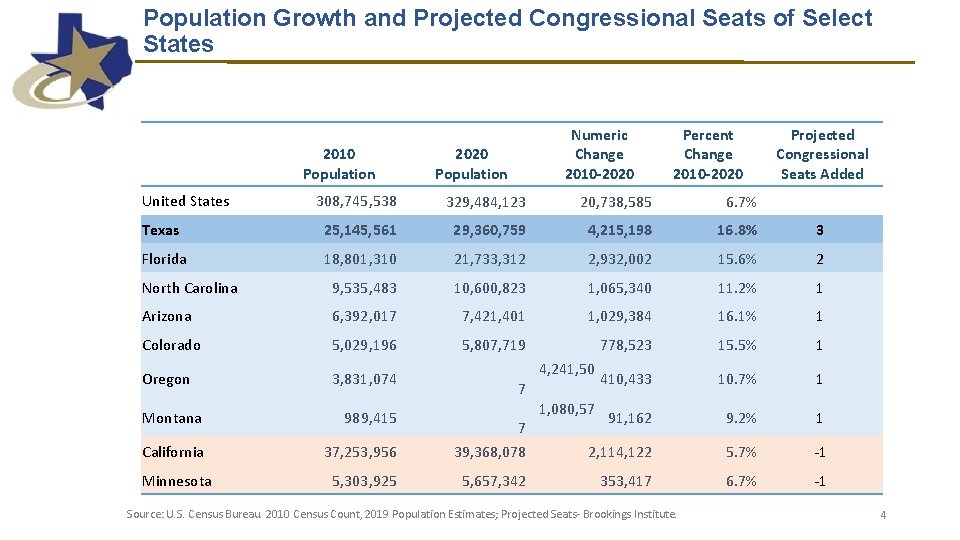 Population Growth and Projected Congressional Seats of Select States

| | 2010 Population | 2020 Population | Numeric Change 2010-2020 | Percent Change 2010-2020 | Projected Congressional Seats Added |
|---|---|---|---|---|---|
| United States | 308,745,538 | 329,484,123 | 20,738,585 | 6.7% | |
| Texas | 25,145,561 | 29,360,759 | 4,215,198 | 16.8% | 3 |
| Florida | 18,801,310 | 21,733,312 | 2,932,002 | 15.6% | 2 |
| North Carolina | 9,535,483 | 10,600,823 | 1,065,340 | 11.2% | 1 |
| Arizona | 6,392,017 | 7,421,401 | 1,029,384 | 16.1% | 1 |
| Colorado | 5,029,196 | 5,807,719 | 778,523 | 15.5% | 1 |
| Oregon | 3,831,074 | 4,241,507 | 410,433 | 10.7% | 1 |
| Montana | 989,415 | 1,080,577 | 91,162 | 9.2% | 1 |
| California | 37,253,956 | 39,368,078 | 2,114,122 | 5.7% | -1 |
| Minnesota | 5,303,925 | 5,657,342 | 353,417 | 6.7% | -1 |

Source: U.S. Census Bureau. 2010 Census Count, 2019 Population Estimates; Projected Seats- Brookings Institute.

4